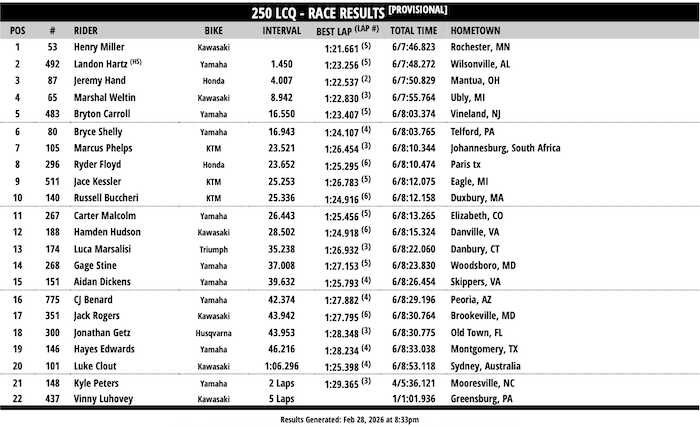 250 LCQ - RACE RESULTS [PROVISIONAL]

| POS | # | RIDER | BIKE | INTERVAL | BEST LAP (LAP #) | TOTAL TIME | HOMETOWN |
|---|---|---|---|---|---|---|---|
| 1 | 53 | Henry Miller | Kawasaki | | 1:21.661 (5) | 6/7:46.823 | Rochester, MN |
| 2 | 492 | Landon Hartz (HS) | Yamaha | 1.450 | 1:23.256 (5) | 6/7:48.272 | Wilsonville, AL |
| 3 | 87 | Jeremy Hand | Honda | 4.007 | 1:22.537 (2) | 6/7:50.829 | Mantua, OH |
| 4 | 65 | Marshal Weltin | Kawasaki | 8.942 | 1:22.830 (3) | 6/7:55.764 | Ubly, MI |
| 5 | 483 | Bryton Carroll | Yamaha | 16.550 | 1:23.407 (5) | 6/8:03.374 | Vineland, NJ |
| 6 | 80 | Bryce Shelly | Yamaha | 16.943 | 1:24.107 (4) | 6/8:03.765 | Telford, PA |
| 7 | 105 | Marcus Phelps | KTM | 23.521 | 1:26.454 (3) | 6/8:10.344 | Johannesburg, South Africa |
| 8 | 296 | Ryder Floyd | Honda | 23.652 | 1:25.295 (6) | 6/8:10.474 | Paris tx |
| 9 | 511 | Jace Kessler | KTM | 25.253 | 1:26.783 (5) | 6/8:12.075 | Eagle, MI |
| 10 | 140 | Russell Buccheri | KTM | 25.336 | 1:24.916 (6) | 6/8:12.158 | Duxbury, MA |
| 11 | 267 | Carter Malcolm | Yamaha | 26.443 | 1:25.456 (5) | 6/8:13.265 | Elizabeth, CO |
| 12 | 188 | Hamden Hudson | Kawasaki | 28.502 | 1:24.918 (6) | 6/8:15.324 | Danville, VA |
| 13 | 174 | Luca Marsalisi | Triumph | 35.238 | 1:26.932 (3) | 6/8:22.060 | Danbury, CT |
| 14 | 268 | Gage Stine | Yamaha | 37.008 | 1:27.153 (5) | 6/8:23.830 | Woodsboro, MD |
| 15 | 151 | Aidan Dickens | Yamaha | 39.632 | 1:25.793 (4) | 6/8:26.454 | Skippers, VA |
| 16 | 775 | CJ Benard | Yamaha | 42.374 | 1:27.882 (4) | 6/8:29.196 | Peoria, AZ |
| 17 | 351 | Jack Rogers | Kawasaki | 43.942 | 1:27.795 (6) | 6/8:30.764 | Brookeville, MD |
| 18 | 300 | Jonathan Getz | Husqvarna | 43.953 | 1:28.348 (3) | 6/8:30.775 | Old Town, FL |
| 19 | 146 | Hayes Edwards | Yamaha | 46.216 | 1:28.234 (4) | 6/8:33.038 | Montgomery, TX |
| 20 | 101 | Luke Clout | Kawasaki | 1:06.296 | 1:25.398 (4) | 6/8:53.118 | Sydney, Australia |
| 21 | 148 | Kyle Peters | Yamaha | 2 Laps | 1:29.365 (3) | 4/5:36.121 | Mooresville, NC |
| 22 | 437 | Vinny Luhovey | Kawasaki | 5 Laps | | 1/1:01.936 | Greensburg, PA |

Results Generated: Feb 28, 2026 at 8:33pm